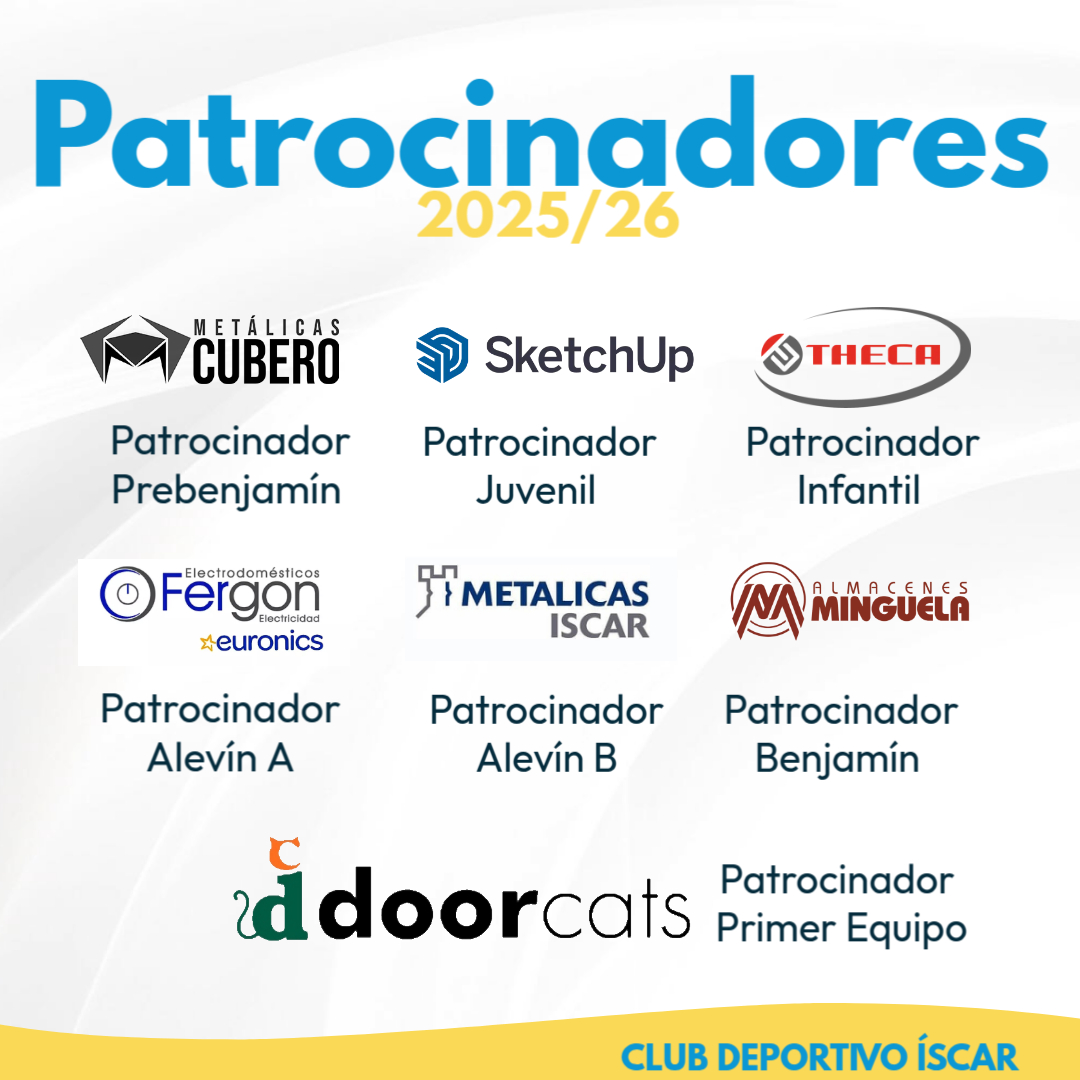 Patrocinadores
2025/26

METÁLICAS
CUBERO

Patrocinador
Prebenjamín

SketchUp

Patrocinador
Juvenil

THECA

Patrocinador
Infantil

Electrodomésticos
Fergon
Electricidad
euronics

Patrocinador
Alevín A

METALICAS
ISCAR

Patrocinador
Alevín B

ALMACENES
MINGUELA

Patrocinador
Benjamín

doorcats

Patrocinador
Primer Equipo

CLUB DEPORTIVO ÍSCAR